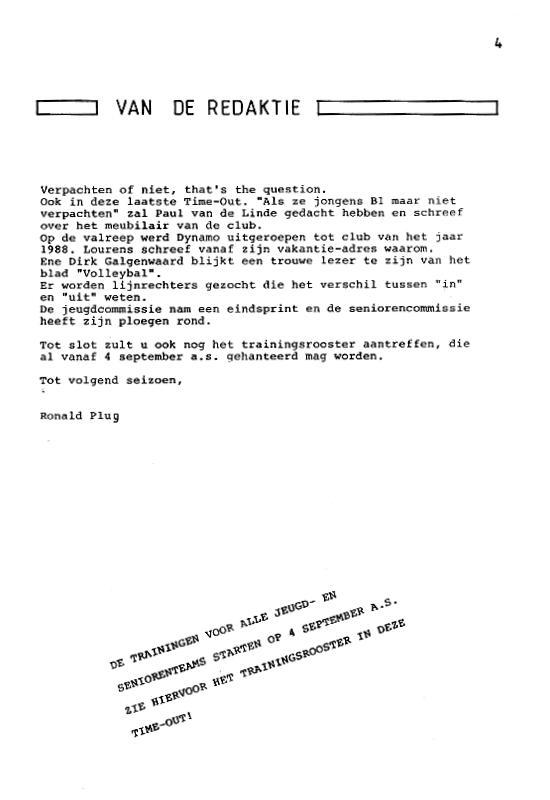 4

VAN DE REDAKTIE

Verpachten of niet, that's the question.
Ook in deze laatste Time-Out. "Als ze jongens B1 maar niet verpachten" zal Paul van de Linde gedacht hebben en schreef over het meubilair van de club.
Op de valreep werd Dynamo uitgeroepen tot club van het jaar 1988. Lourens schreef vanaf zijn vakantie-adres waarom.
Ene Dirk Galgenwaard blijkt een trouwe lezer te zijn van het blad "Volleybal".
Er worden lijnrechters gezocht die het verschil tussen "in" en "uit" weten.
De jeugdcommissie nam een eindsprint en de seniorencommissie heeft zijn ploegen rond.

Tot slot zult u ook nog het trainingsrooster aantreffen, die al vanaf 4 september a.s. gehanteerd mag worden.

Tot volgend seizoen,

Ronald Plug

DE TRAININGEN VOOR ALLE JEUGD- EN SENIORENTEAMS STARTEN OP 4 SEPTEMBER A.S. ZIE HIERVOOR HET TRAININGSROOSTER IN DEZE TIME-OUT!